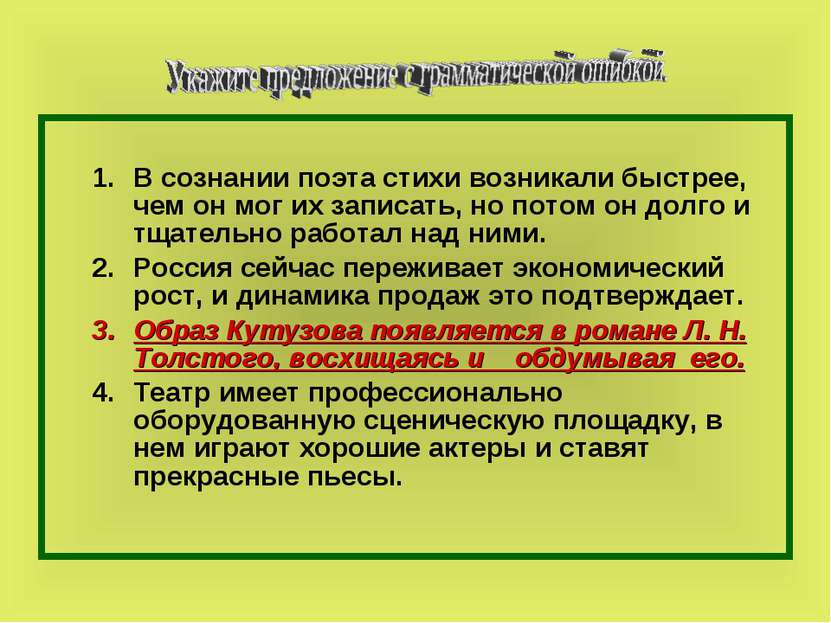 Укажите предложение с грамматической ошибкой.

1. В сознании поэта стихи возникали быстрее, чем он мог их записать, но потом он долго и тщательно работал над ними.
2. Россия сейчас переживает экономический рост, и динамика продаж это подтверждает.
3. Образ Кутузова появляется в романе Л. Н. Толстого, восхищаясь и обдумывая его.
4. Театр имеет профессионально оборудованную сценическую площадку, в нем играют хорошие актеры и ставят прекрасные пьесы.